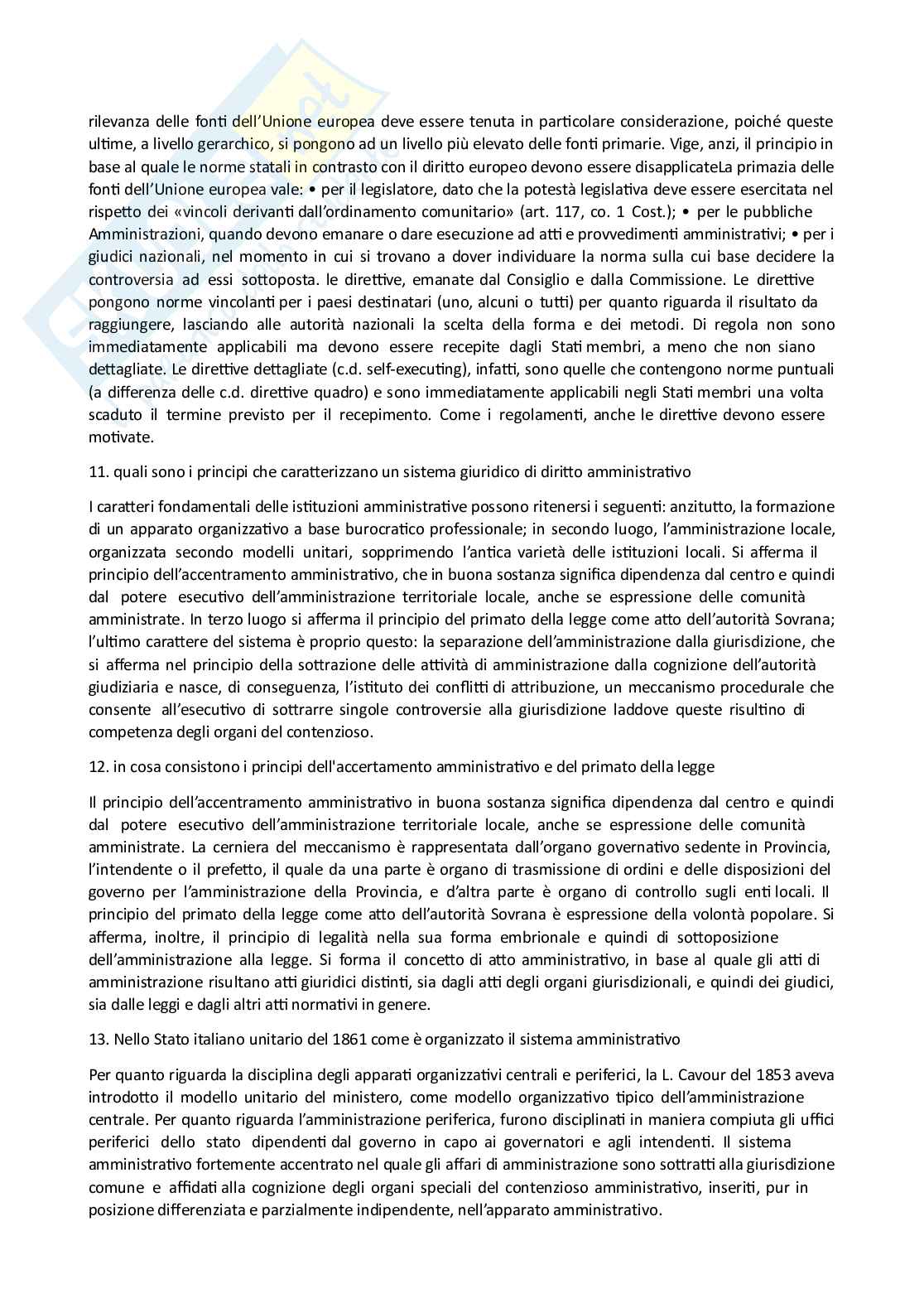 rilevanza delle fonti dell'Unione europea deve essere tenuta in particolare considerazione, poiché queste ultime, a livello gerarchico, si pongono ad un livello più elevato delle fonti primarie. Vige, anzi, il principio in base al quale le norme statali in contrasto con il diritto europeo devono essere disapplicateLa primazia delle fonti dell'Unione europea vale: • per il legislatore, dato che la potestà legislativa deve essere esercitata nel rispetto dei «vincoli derivanti dall'ordinamento comunitario» (art. 117, co. 1 Cost.); • per le pubbliche Amministrazioni, quando devono emanare o dare esecuzione ad atti e provvedimenti amministrativi; • per i giudici nazionali, nel momento in cui si trovano a dover individuare la norma sulla cui base decidere la controversia ad essi sottoposta. le direttive, emanate dal Consiglio e dalla Commissione. Le direttive pongono norme vincolanti per i paesi destinatari (uno, alcuni o tutti) per quanto riguarda il risultato da raggiungere, lasciando alle autorità nazionali la scelta della forma e dei metodi. Di regola non sono immediatamente applicabili ma devono essere recepite dagli Stati membri, a meno che non siano dettagliate. Le direttive dettagliate (c.d. self-executing), infatti, sono quelle che contengono norme puntuali (a differenza delle c.d. direttive quadro) e sono immediatamente applicabili negli Stati membri una volta scaduto il termine previsto per il recepimento. Come i regolamenti, anche le direttive devono essere motivate.

11. quali sono i principi che caratterizzano un sistema giuridico di diritto amministrativo

I caratteri fondamentali delle istituzioni amministrative possono ritenersi i seguenti: anzitutto, la formazione di un apparato organizzativo a base burocratico professionale; in secondo luogo, l'amministrazione locale, organizzata secondo modelli unitari, sopprimendo l'antica varietà delle istituzioni locali. Si afferma il principio dell'accentramento amministrativo, che in buona sostanza significa dipendenza dal centro e quindi dal potere esecutivo dell'amministrazione territoriale locale, anche se espressione delle comunità amministrate. In terzo luogo si afferma il principio del primato della legge come atto dell'autorità Sovrana; l'ultimo carattere del sistema è proprio questo: la separazione dell'amministrazione dalla giurisdizione, che si afferma nel principio della sottrazione delle attività di amministrazione dalla cognizione dell'autorità giudiziaria e nasce, di conseguenza, l'istituto dei conflitti di attribuzione, un meccanismo procedurale che consente all'esecutivo di sottrarre singole controversie alla giurisdizione laddove queste risultino di competenza degli organi del contenzioso.

12. in cosa consistono i principi dell'accertamento amministrativo e del primato della legge

Il principio dell'accentramento amministrativo in buona sostanza significa dipendenza dal centro e quindi dal potere esecutivo dell'amministrazione territoriale locale, anche se espressione delle comunità amministrate. La cerniera del meccanismo è rappresentata dall'organo governativo sedente in Provincia, l'intendente o il prefetto, il quale da una parte è organo di trasmissione di ordini e delle disposizioni del governo per l'amministrazione della Provincia, e d'altra parte è organo di controllo sugli enti locali. Il principio del primato della legge come atto dell'autorità Sovrana è espressione della volontà popolare. Si afferma, inoltre, il principio di legalità nella sua forma embrionale e quindi di sottoposizione dell'amministrazione alla legge. Si forma il concetto di atto amministrativo, in base al quale gli atti di amministrazione risultano atti giuridici distinti, sia dagli atti degli organi giurisdizionali, e quindi dei giudici, sia dalle leggi e dagli altri atti normativi in genere.

13. Nello Stato italiano unitario del 1861 come è organizzato il sistema amministrativo

Per quanto riguarda la disciplina degli apparati organizzativi centrali e periferici, la L. Cavour del 1853 aveva introdotto il modello unitario del ministero, come modello organizzativo tipico dell'amministrazione centrale. Per quanto riguarda l'amministrazione periferica, furono disciplinati in maniera compiuta gli uffici periferici dello stato dipendenti dal governo in capo ai governatori e agli intendenti. Il sistema amministrativo fortemente accentrato nel quale gli affari di amministrazione sono sottratti alla giurisdizione comune e affidati alla cognizione degli organi speciali del contenzioso amministrativo, inseriti, pur in posizione differenziata e parzialmente indipendente, nell'apparato amministrativo.